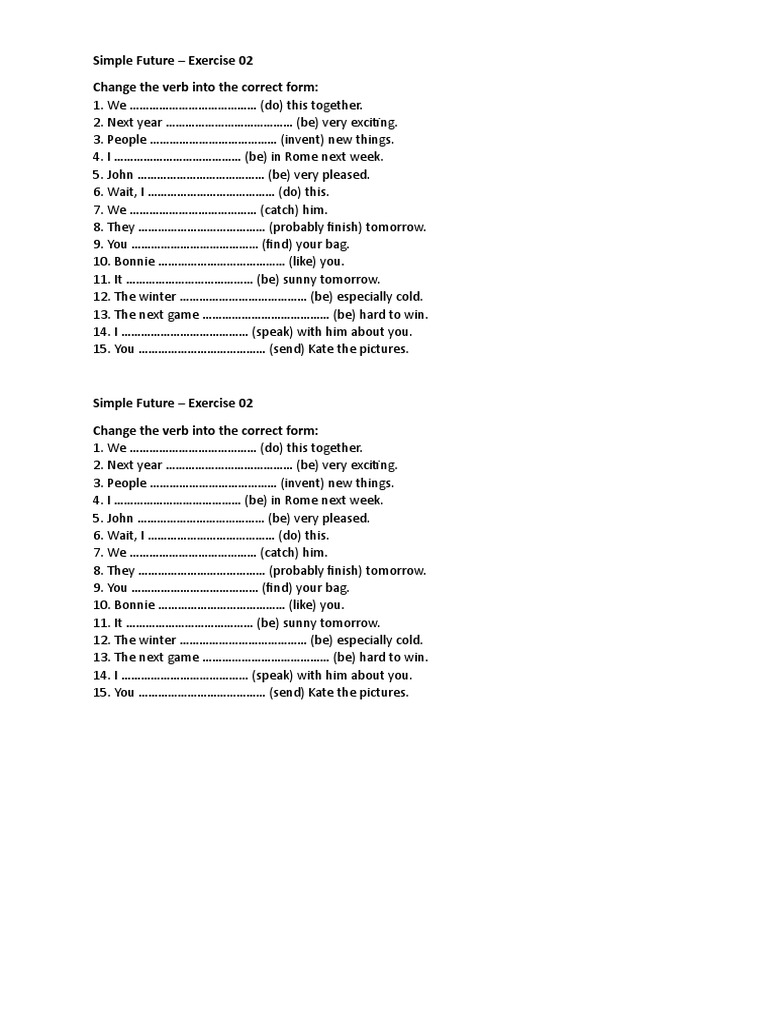 Simple Future – Exercise 02

Change the verb into the correct form:
1. We ____ (do) this together.
2. Next year ____ (be) very exciting.
3. People ____ (invent) new things.
4. I ____ (be) in Rome next week.
5. John ____ (be) very pleased.
6. Wait, I ____ (do) this.
7. We ____ (catch) him.
8. They ____ (probably finish) tomorrow.
9. You ____ (find) your bag.
10. Bonnie ____ (like) you.
11. It ____ (be) sunny tomorrow.
12. The winter ____ (be) especially cold.
13. The next game ____ (be) hard to win.
14. I ____ (speak) with him about you.
15. You ____ (send) Kate the pictures.

Simple Future – Exercise 02

Change the verb into the correct form:
1. We ____ (do) this together.
2. Next year ____ (be) very exciting.
3. People ____ (invent) new things.
4. I ____ (be) in Rome next week.
5. John ____ (be) very pleased.
6. Wait, I ____ (do) this.
7. We ____ (catch) him.
8. They ____ (probably finish) tomorrow.
9. You ____ (find) your bag.
10. Bonnie ____ (like) you.
11. It ____ (be) sunny tomorrow.
12. The winter ____ (be) especially cold.
13. The next game ____ (be) hard to win.
14. I ____ (speak) with him about you.
15. You ____ (send) Kate the pictures.